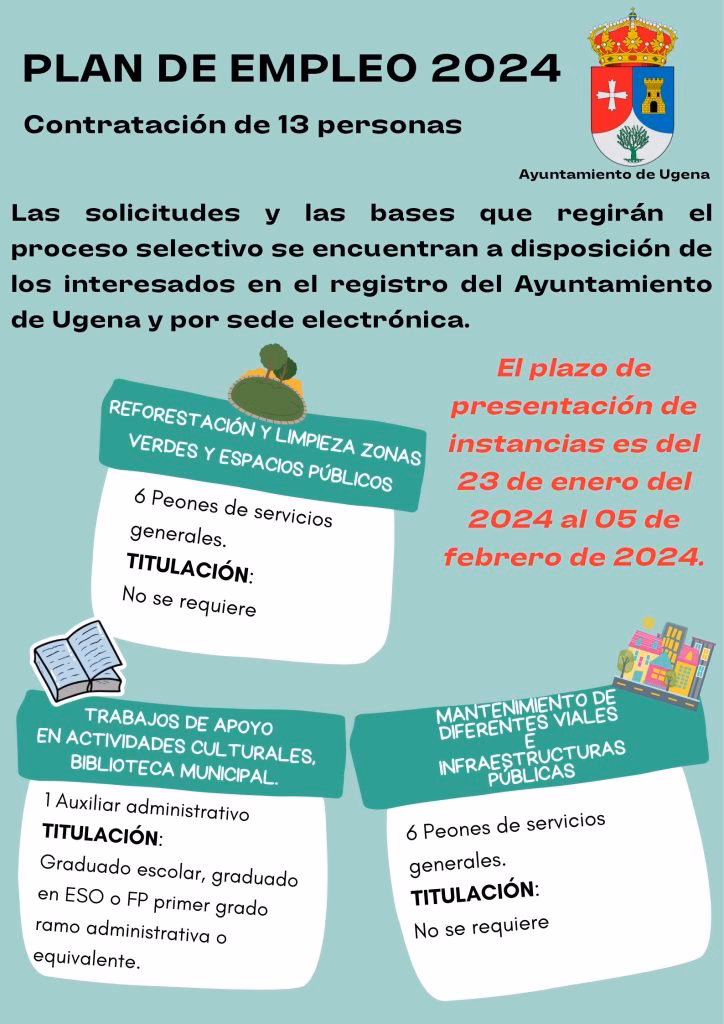 PLAN DE EMPLEO 2024

Contratación de 13 personas

Ayuntamiento de Ugena

Las solicitudes y las bases que regirán el proceso selectivo se encuentran a disposición de los interesados en el registro del Ayuntamiento de Ugena y por sede electrónica.

REFORESTACIÓN Y LIMPIEZA ZONAS VERDES Y ESPACIOS PÚBLICOS

6 Peones de servicios generales.
TITULACIÓN:
No se requiere

El plazo de presentación de instancias es del 23 de enero del 2024 al 05 de febrero de 2024.

TRABAJOS DE APOYO EN ACTIVIDADES CULTURALES, BIBLIOTECA MUNICIPAL.

1 Auxiliar administrativo
TITULACIÓN:
Graduado escolar, graduado en ESO o FP primer grado ramo administrativa o equivalente.

MANTENIMIENTO DE DIFERENTES VIALES E INFRAESTRUCTURAS PÚBLICAS

6 Peones de servicios generales.
TITULACIÓN:
No se requiere